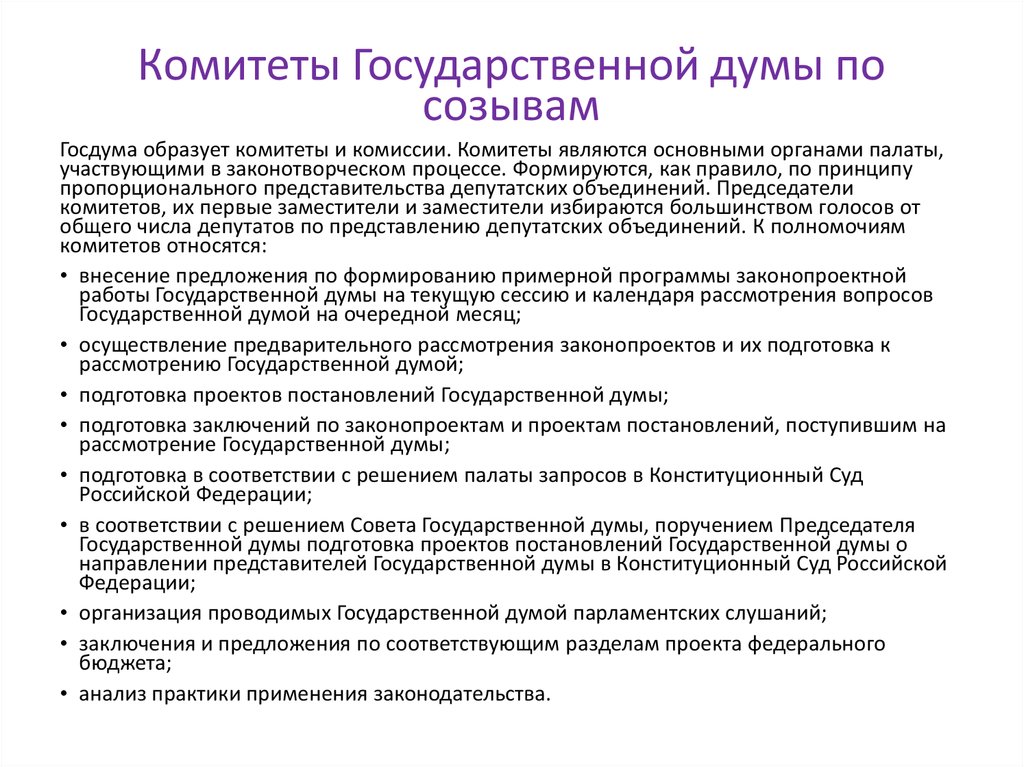 Комитеты Государственной думы по созывам

Госдума образует комитеты и комиссии. Комитеты являются основными органами палаты, участвующими в законотворческом процессе. Формируются, как правило, по принципу пропорционального представительства депутатских объединений. Председатели комитетов, их первые заместители и заместители избираются большинством голосов от общего числа депутатов по представлению депутатских объединений. К полномочиям комитетов относятся:

• внесение предложения по формированию примерной программы законопроектной работы Государственной думы на текущую сессию и календаря рассмотрения вопросов Государственной думой на очередной месяц;
• осуществление предварительного рассмотрения законопроектов и их подготовка к рассмотрению Государственной думой;
• подготовка проектов постановлений Государственной думы;
• подготовка заключений по законопроектам и проектам постановлений, поступившим на рассмотрение Государственной думы;
• подготовка в соответствии с решением палаты запросов в Конституционный Суд Российской Федерации;
• в соответствии с решением Совета Государственной думы, поручением Председателя Государственной думы подготовка проектов постановлений Государственной думы о направлении представителей Государственной думы в Конституционный Суд Российской Федерации;
• организация проводимых Государственной думой парламентских слушаний;
• заключения и предложения по соответствующим разделам проекта федерального бюджета;
• анализ практики применения законодательства.